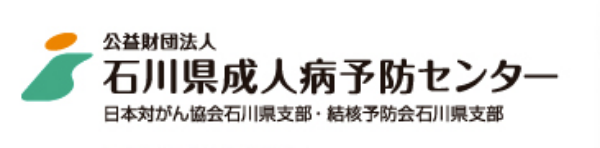 公益財団法人
石川県成人病予防センター
日本対がん協会石川県支部・結核予防会石川県支部